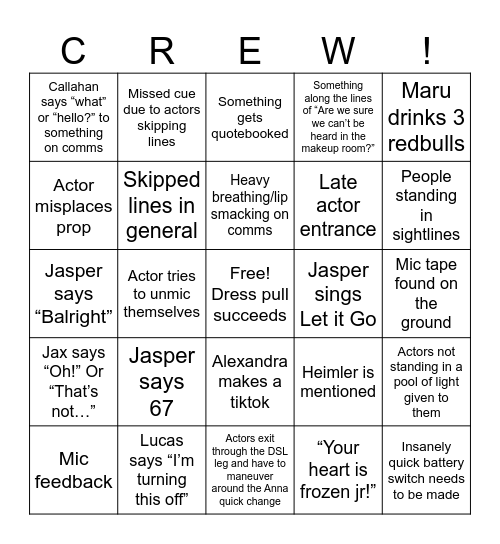 | C | R | E | W | ! |
|---|---|---|---|---|
| Callahan says “what” or “hello?” to something on comms | Missed cue due to actors skipping lines | Something gets quotebooked | Something along the lines of “Are we sure we can’t be heard in the makeup room?” | Maru drinks 3 redbulls |
| Actor misplaces prop | Skipped lines in general | Heavy breathing/lip smacking on comms | Late actor entrance | People standing in sightlines |
| Jasper says “Balright” | Actor tries to unmic themselves | Free! Dress pull succeeds | Jasper sings Let it Go | Mic tape found on the ground |
| Jax says “Oh!” Or “That’s not…” | Jasper says 67 | Alexandra makes a tiktok | Heimler is mentioned | Actors not standing in a pool of light given to them |
| Mic feedback | Lucas says “I’m turning this off” | Actors exit through the DSL leg and have to maneuver around the Anna quick change | “Your heart is frozen jr!” | Insanely quick battery switch needs to be made |